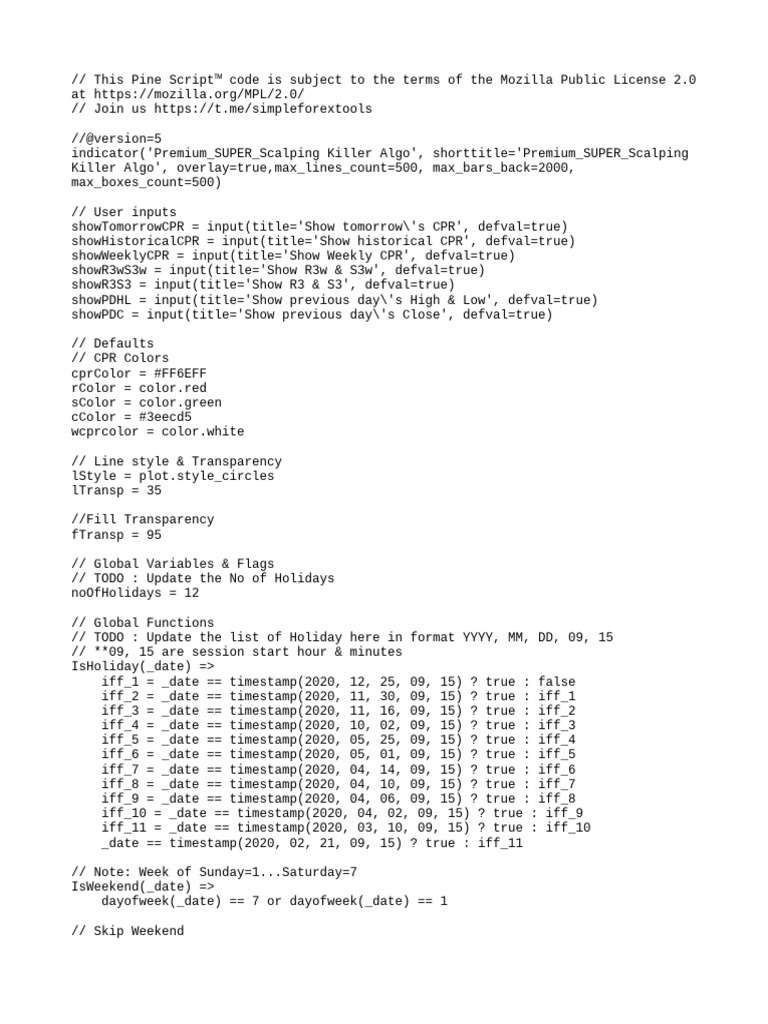 // This Pine Script™ code is subject to the terms of the Mozilla Public License 2.0 at https://mozilla.org/MPL/2.0/
// Join us https://t.me/simpleforextools

//@version=5
indicator('Premium_SUPER_Scalping Killer Algo', shorttitle='Premium_SUPER_Scalping Killer Algo', overlay=true,max_lines_count=500, max_bars_back=2000, max_boxes_count=500)

// User inputs
showTomorrowCPR = input(title='Show tomorrow\'s CPR', defval=true)
showHistoricalCPR = input(title='Show historical CPR', defval=true)
showWeeklyCPR = input(title='Show Weekly CPR', defval=true)
showR3wS3w = input(title='Show R3w & S3w', defval=true)
showR3S3 = input(title='Show R3 & S3', defval=true)
showPDHL = input(title='Show previous day\'s High & Low', defval=true)
showPDC = input(title='Show previous day\'s Close', defval=true)

// Defaults
// CPR Colors
cprColor = #FF6EFF
rColor = color.red
sColor = color.green
cColor = #3eecd5
wcprcolor = color.white

// Line style & Transparency
lStyle = plot.style_circles
lTransp = 35

//Fill Transparency
fTransp = 95

// Global Variables & Flags
// TODO : Update the No of Holidays
noOfHolidays = 12

// Global Functions
// TODO : Update the list of Holiday here in format YYYY, MM, DD, 09, 15
// **09, 15 are session start hour & minutes
IsHoliday(_date) =>
    iff_1 = _date == timestamp(2020, 12, 25, 09, 15) ? true : false
    iff_2 = _date == timestamp(2020, 11, 30, 09, 15) ? true : iff_1
    iff_3 = _date == timestamp(2020, 11, 16, 09, 15) ? true : iff_2
    iff_4 = _date == timestamp(2020, 10, 02, 09, 15) ? true : iff_3
    iff_5 = _date == timestamp(2020, 05, 25, 09, 15) ? true : iff_4
    iff_6 = _date == timestamp(2020, 05, 01, 09, 15) ? true : iff_5
    iff_7 = _date == timestamp(2020, 04, 14, 09, 15) ? true : iff_6
    iff_8 = _date == timestamp(2020, 04, 10, 09, 15) ? true : iff_7
    iff_9 = _date == timestamp(2020, 04, 06, 09, 15) ? true : iff_8
    iff_10 = _date == timestamp(2020, 04, 02, 09, 15) ? true : iff_9
    iff_11 = _date == timestamp(2020, 03, 10, 09, 15) ? true : iff_10
    _date == timestamp(2020, 02, 21, 09, 15) ? true : iff_11

// Note: Week of Sunday=1...Saturday=7
IsWeekend(_date) =>
    dayofweek(_date) == 7 or dayofweek(_date) == 1

// Skip Weekend